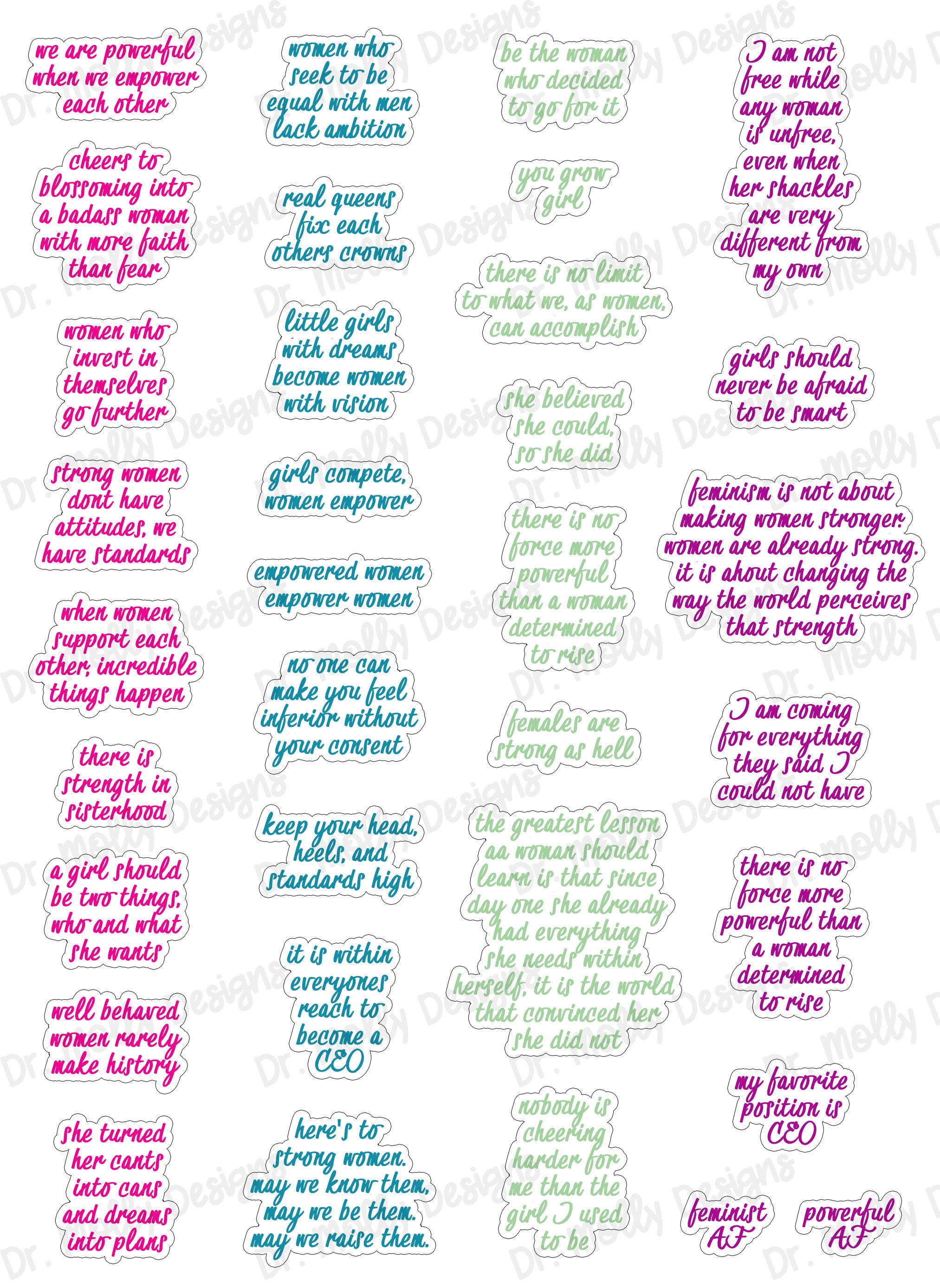 we are powerful when we empower each other

cheers to blossoming into a badass woman with more faith than fear

women who invest in themselves go further

strong women dont have attitudes, we have standards

when women support each other, incredible things happen

there is strength in sisterhood

a girl should be two things, who and what she wants

well behaved women rarely make history

she turned her cants into cans and dreams into plans

women who seek to be equal with men lack ambition

real queens fix each others crowns

little girls with dreams become women with vision

girls compete, women empower

empowered women empower women

no one can make you feel inferior without your consent

keep your head, heels, and standards high

it is within everyones reach to become a CEO

here's to strong women. may we know them, may we be them. may we raise them.

be the woman who decided to go for it

you grow girl

there is no limit to what we, as women, can accomplish

she believed she could, so she did

there is no force more powerful than a woman determined to rise

females are strong as hell

the greatest lesson aa woman should learn is that since day one she already had everything she needs within herself, it is the world that convinced her she did not

nobody is cheering harder for me than the girl I used to be

I am not free while any woman is unfree, even when her shackles are very different from my own

girls should never be afraid to be smart

feminism is not about making women stronger. women are already strong. it is about changing the way the world perceives that strength

I am coming for everything they said I could not have

there is no force more powerful than a woman determined to rise

my favorite position is CEO

feminist AF

powerful AF

Dr. Molly Designs